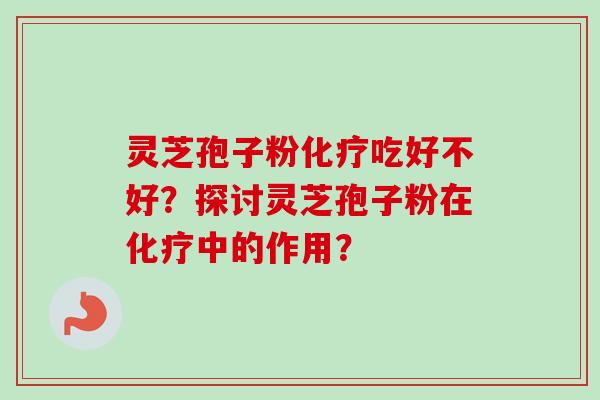 灵芝孢子粉化疗吃好不好？探讨灵芝孢子粉在化疗中的作用？